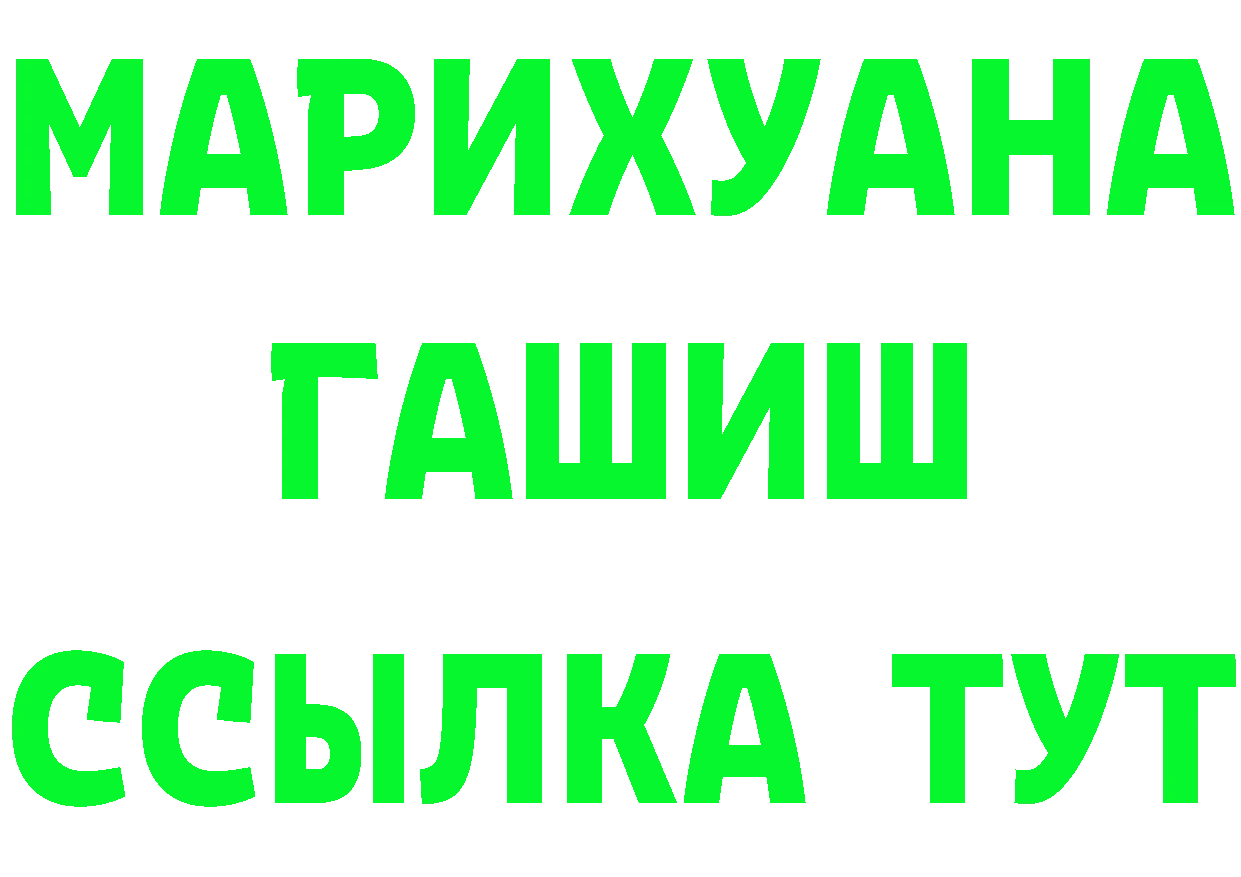 МАРИХУАНА
ГАШИШ
ССЫЛКА ТУТ